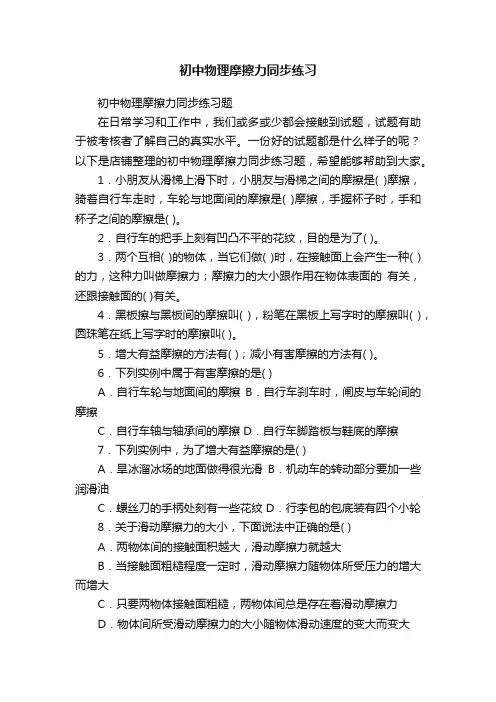 初中物理摩擦力同步练习

初中物理摩擦力同步练习题

在日常学习和工作中，我们或多或少都会接触到试题，试题有助于被考核者了解自己的真实水平。一份好的试题都是什么样子的呢？以下是店铺整理的初中物理摩擦力同步练习题，希望能够帮助到大家。

1．小朋友从滑梯上滑下时，小朋友与滑梯之间的摩擦是( )摩擦，骑着自行车走时，车轮与地面间的摩擦是( )摩擦，手握杯子时，手和杯子之间的摩擦是( )。

2．自行车的把手上刻有凹凸不平的花纹，目的是为了( )。

3．两个互相( )的物体，当它们做( )时，在接触面上会产生一种( )的力，这种力叫做摩擦力；摩擦力的大小跟作用在物体表面的 有关，还跟接触面的( )有关。

4．黑板擦与黑板间的摩擦叫( )，粉笔在黑板上写字时的摩擦叫( )，圆珠笔在纸上写字时的摩擦叫( )。

5．增大有益摩擦的方法有( )；减小有害摩擦的方法有( )。

6．下列实例中属于有害摩擦的是( )

A．自行车轮与地面间的摩擦 B．自行车刹车时，闸皮与车轮间的摩擦

C．自行车轴与轴承间的摩擦 D．自行车脚踏板与鞋底的摩擦

7．下列实例中，为了增大有益摩擦的是( )

A．旱冰溜冰场的地面做得很光滑 B．机动车的转动部分要加一些润滑油

C．螺丝刀的手柄处刻有一些花纹 D．行李包的包底装有四个小轮

8．关于滑动摩擦力的大小，下面说法中正确的是( )

A．两物体间的接触面积越大，滑动摩擦力就越大

B．当接触面粗糙程度一定时，滑动摩擦力随物体所受压力的增大而增大

C．只要两物体接触面粗糙，两物体间总是存在着滑动摩擦力

D．物体间所受滑动摩擦力的大小随物体滑动速度的变大而变大